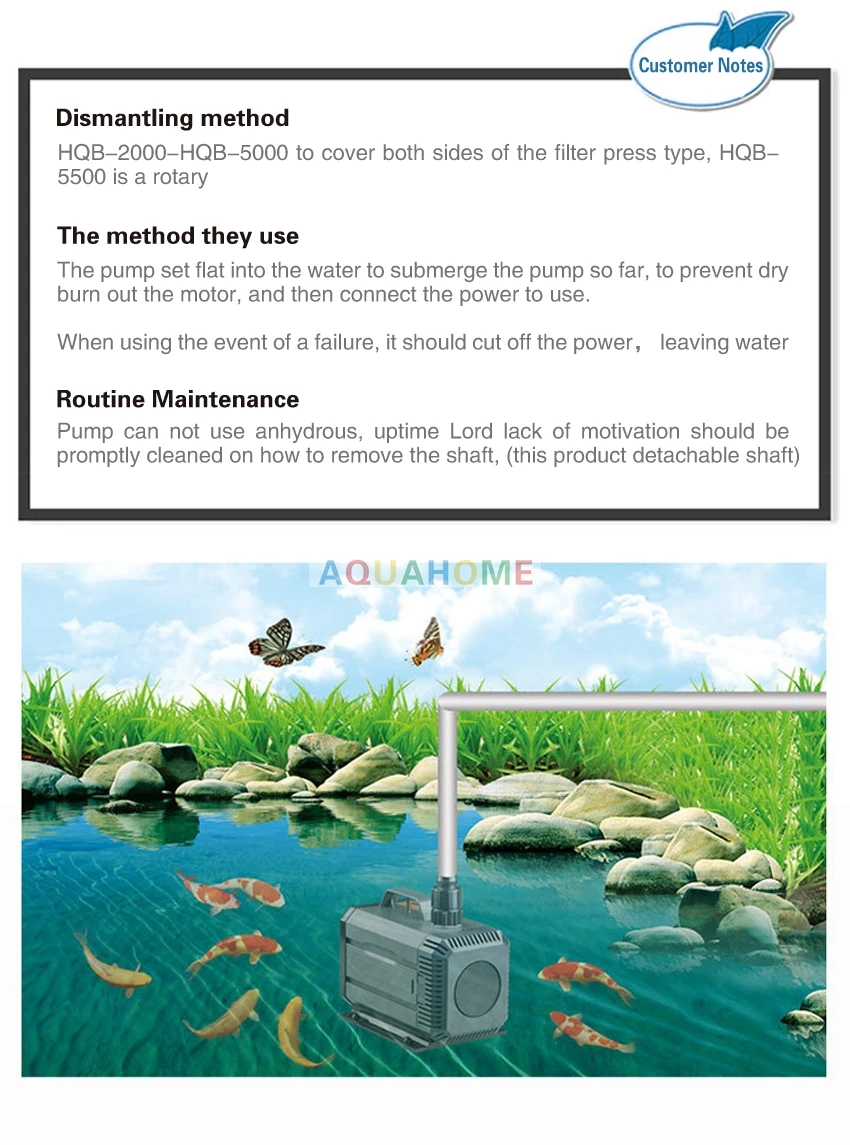 Customer Notes

Dismantling method

HQB–2000–HQB–5000 to cover both sides of the filter press type, HQB–5500 is a rotary

The method they use

The pump set flat into the water to submerge the pump so far, to prevent dry burn out the motor, and then connect the power to use.

When using the event of a failure, it should cut off the power， leaving water

Routine Maintenance

Pump can not use anhydrous, uptime Lord lack of motivation should be promptly cleaned on how to remove the shaft, (this product detachable shaft)

AQUAHOME